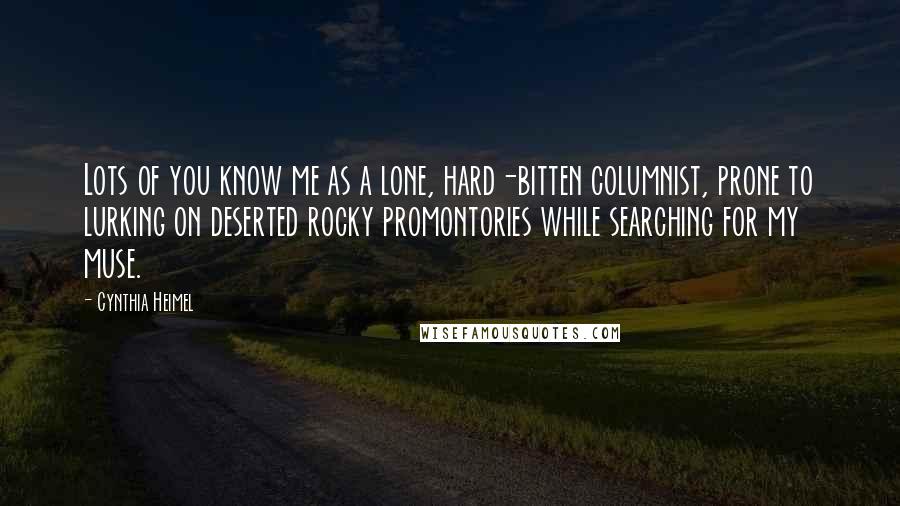 Lots of you know me as a lone, hard-bitten columnist, prone to lurking on deserted rocky promontories while searching for my muse.

- Cynthia Heimel

WISEFAMOUSQUOTES.COM